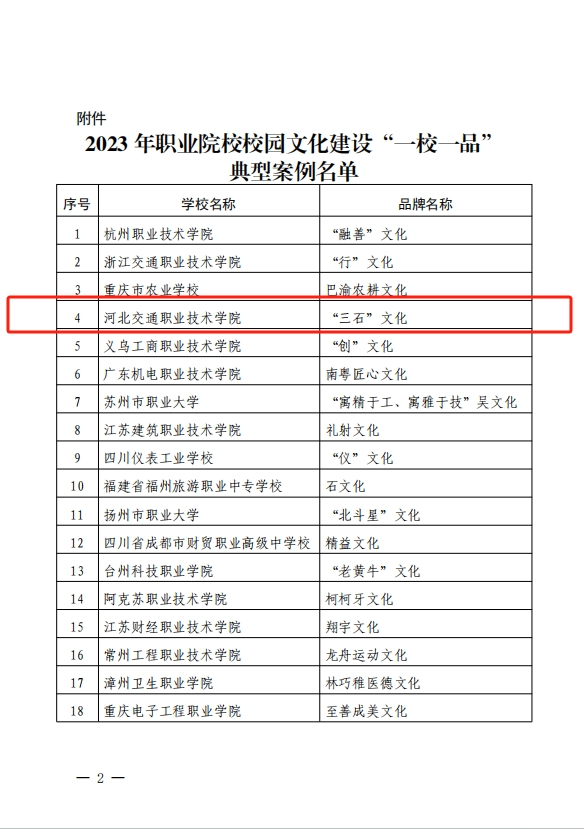 附件

2023 年职业院校校园文化建设“一校一品”典型案例名单

| 序号 | 学校名称 | 品牌名称 |
|---|---|---|
| 1 | 杭州职业技术学院 | “融善”文化 |
| 2 | 浙江交通职业技术学院 | “行”文化 |
| 3 | 重庆市农业学校 | 巴渝农耕文化 |
| 4 | 河北交通职业技术学院 | “三石”文化 |
| 5 | 义乌工商职业技术学院 | “创”文化 |
| 6 | 广东机电职业技术学院 | 南粤匠心文化 |
| 7 | 苏州市职业大学 | “寓精于工、寓雅于技”吴文化 |
| 8 | 江苏建筑职业技术学院 | 礼射文化 |
| 9 | 四川仪表工业学校 | “仪”文化 |
| 10 | 福建省福州旅游职业中专学校 | 石文化 |
| 11 | 扬州市职业大学 | “北斗星”文化 |
| 12 | 四川省成都市财贸职业高级中学校 | 精益文化 |
| 13 | 台州科技职业学院 | “老黄牛”文化 |
| 14 | 阿克苏职业技术学院 | 柯柯牙文化 |
| 15 | 江苏财经职业技术学院 | 翔宇文化 |
| 16 | 常州工程职业技术学院 | 龙舟运动文化 |
| 17 | 漳州卫生职业学院 | 林巧稚医德文化 |
| 18 | 重庆电子工程职业学院 | 至善成美文化 |

— 2 —